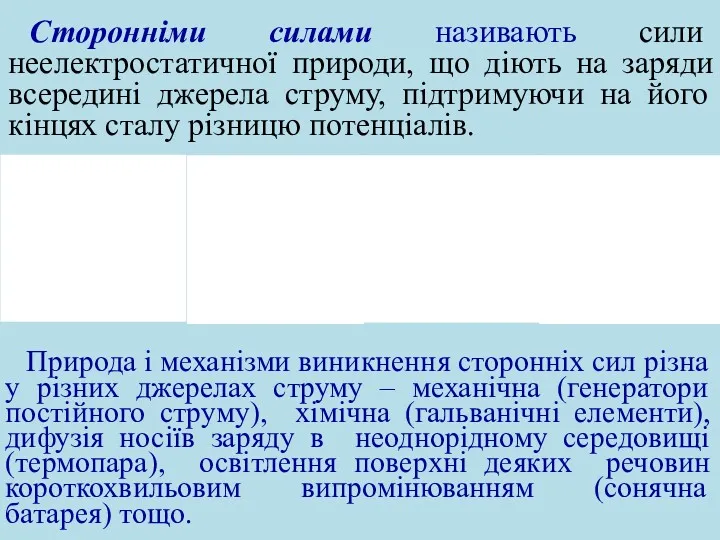 Сторонніми силами називають сили неелектростатичної природи, що діють на заряди всередині джерела струму, підтримуючи на його кінцях сталу різницю потенціалів.

Природа і механізми виникнення сторонніх сил різна у різних джерелах струму – механічна (генератори постійного струму), хімічна (гальванічні елементи), дифузія носіїв заряду в неоднорідному середовищі (термопара), освітлення поверхні деяких речовин короткохвильовим випромінюванням (сонячна батарея) тощо.